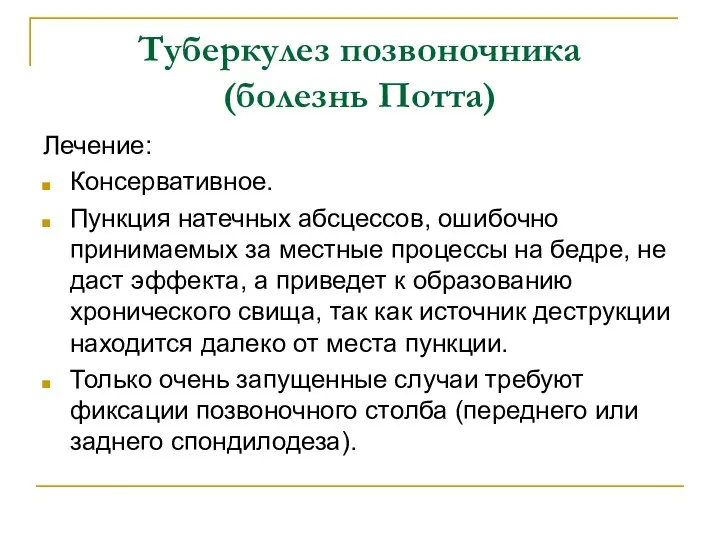 Туберкулез позвоночника (болезнь Потта)

Лечение:

Консервативное.

Пункция натечных абсцессов, ошибочно принимаемых за местные процессы на бедре, не даст эффекта, а приведет к образованию хронического свища, так как источник деструкции находится далеко от места пункции.

Только очень запущенные случаи требуют фиксации позвоночного столба (переднего или заднего спондилодеза).